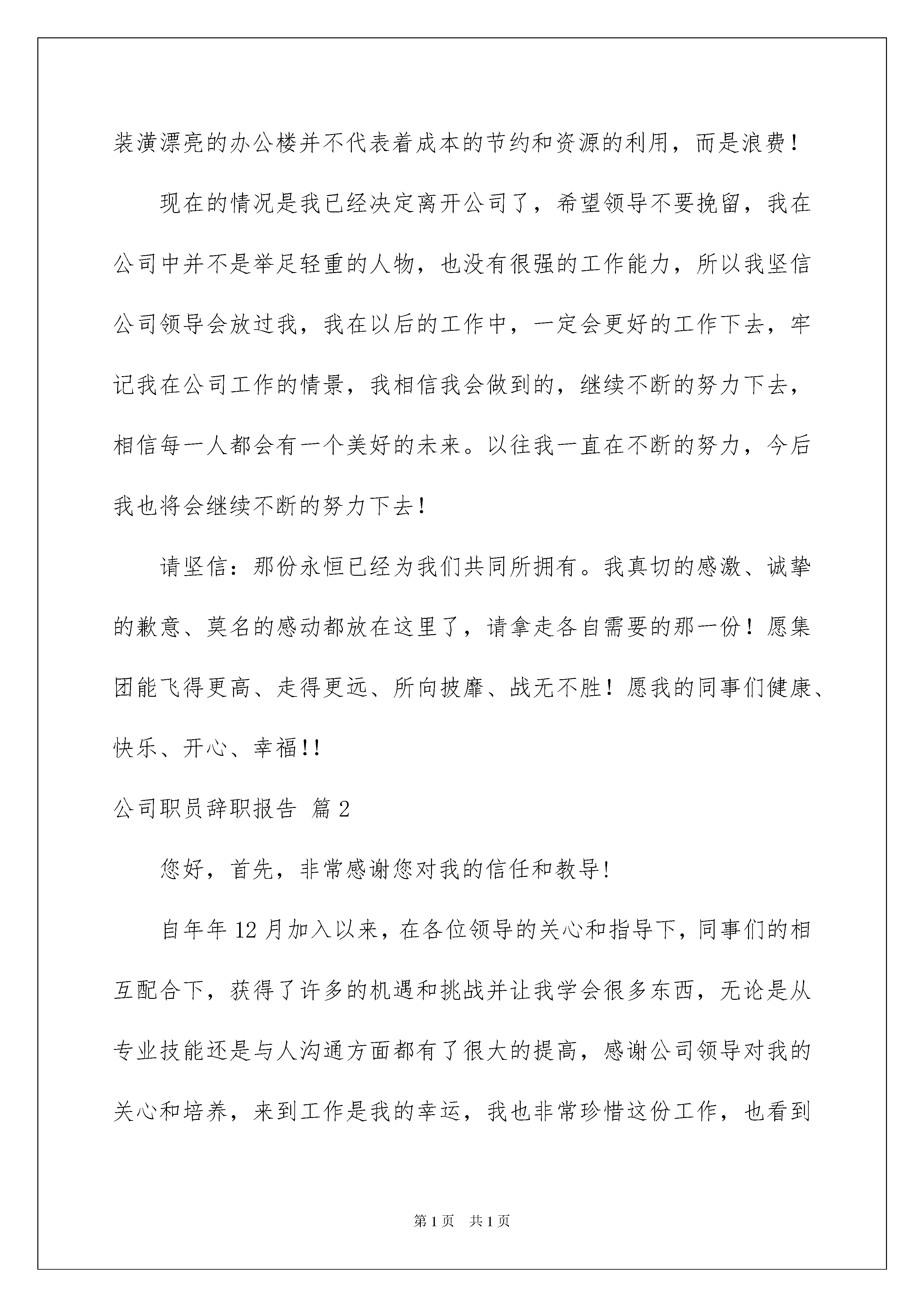 装潢漂亮的办公楼并不代表着成本的节约和资源的利用，而是浪费！

现在的情况是我已经决定离开公司了，希望领导不要挽留，我在公司中并不是举足轻重的人物，也没有很强的工作能力，所以我坚信公司领导会放过我，我在以后的工作中，一定会更好的工作下去，牢记我在公司工作的情景，我相信我会做到的，继续不断的努力下去，相信每一人都会有一个美好的未来。以往我一直在不断的努力，今后我也将会继续不断的努力下去！

请坚信：那份永恒已经为我们共同所拥有。我真切的感激、诚挚的歉意、莫名的感动都放在这里了，请拿走各自需要的那一份！愿集团能飞得更高、走得更远、所向披靡、战无不胜！愿我的同事们健康、快乐、开心、幸福!!

公司职员辞职报告 篇2

您好，首先，非常感谢您对我的信任和教导!

自年年12月加入以来，在各位领导的关心和指导下，同事们的相互配合下，获得了许多的机遇和挑战并让我学会很多东西，无论是从专业技能还是与人沟通方面都有了很大的提高，感谢公司领导对我的关心和培养，来到工作是我的幸运，我也非常珍惜这份工作，也看到

第1页 共1页